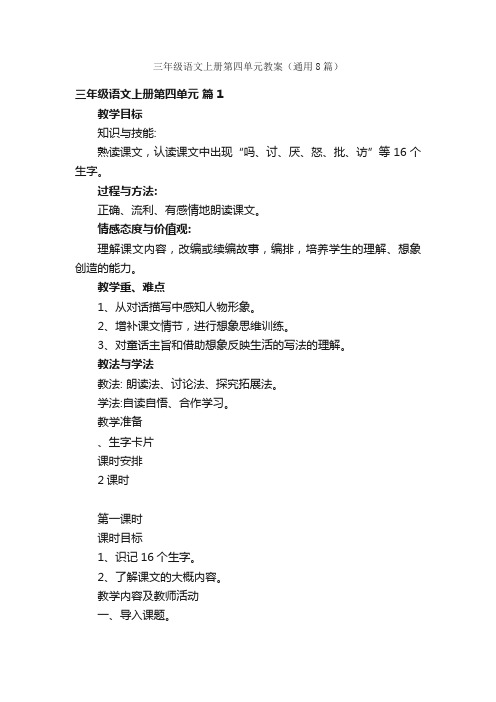 三年级语文上册第四单元教案（通用8篇）

三年级语文上册第四单元 篇1

教学目标

知识与技能:

熟读课文，认读课文中出现“吗、讨、厌、怒、批、访”等16个生字。

过程与方法:

正确、流利、有感情地朗读课文。

情感态度与价值观:

理解课文内容，改编或续编故事，编排，培养学生的理解、想象创造的能力。

教学重、难点

1、从对话描写中感知人物形象。

2、增补课文情节，进行想象思维训练。

3、对童话主旨和借助想象反映生活的写法的理解。

教法与学法

教法: 朗读法、讨论法、探究拓展法。

学法:自读自悟、合作学习。

教学准备

、生字卡片

课时安排

2课时

第一课时

课时目标

1、识记16个生字。

2、了解课文的大概内容。

教学内容及教师活动

一、导入课题。